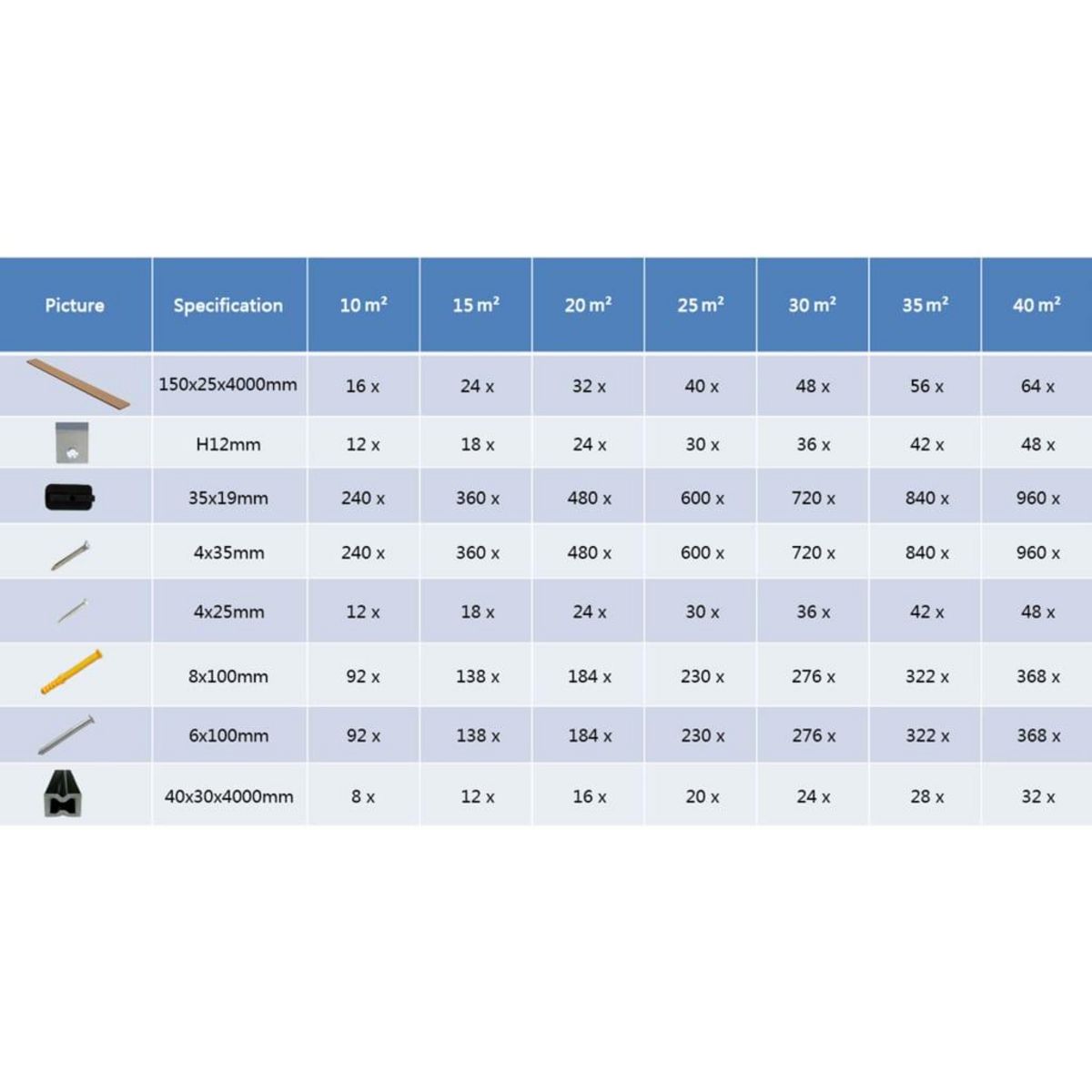 | Picture | Specification | 10 m² | 15 m² | 20 m² | 25 m² | 30 m² | 35 m² | 40 m² |
|---|---|---|---|---|---|---|---|---|
| | 150x25x4000mm | 16 x | 24 x | 32 x | 40 x | 48 x | 56 x | 64 x |
| | H12mm | 12 x | 18 x | 24 x | 30 x | 36 x | 42 x | 48 x |
| | 35x19mm | 240 x | 360 x | 480 x | 600 x | 720 x | 840 x | 960 x |
| | 4x35mm | 240 x | 360 x | 480 x | 600 x | 720 x | 840 x | 960 x |
| | 4x25mm | 12 x | 18 x | 24 x | 30 x | 36 x | 42 x | 48 x |
| | 8x100mm | 92 x | 138 x | 184 x | 230 x | 276 x | 322 x | 368 x |
| | 6x100mm | 92 x | 138 x | 184 x | 230 x | 276 x | 322 x | 368 x |
| | 40x30x4000mm | 8 x | 12 x | 16 x | 20 x | 24 x | 28 x | 32 x |